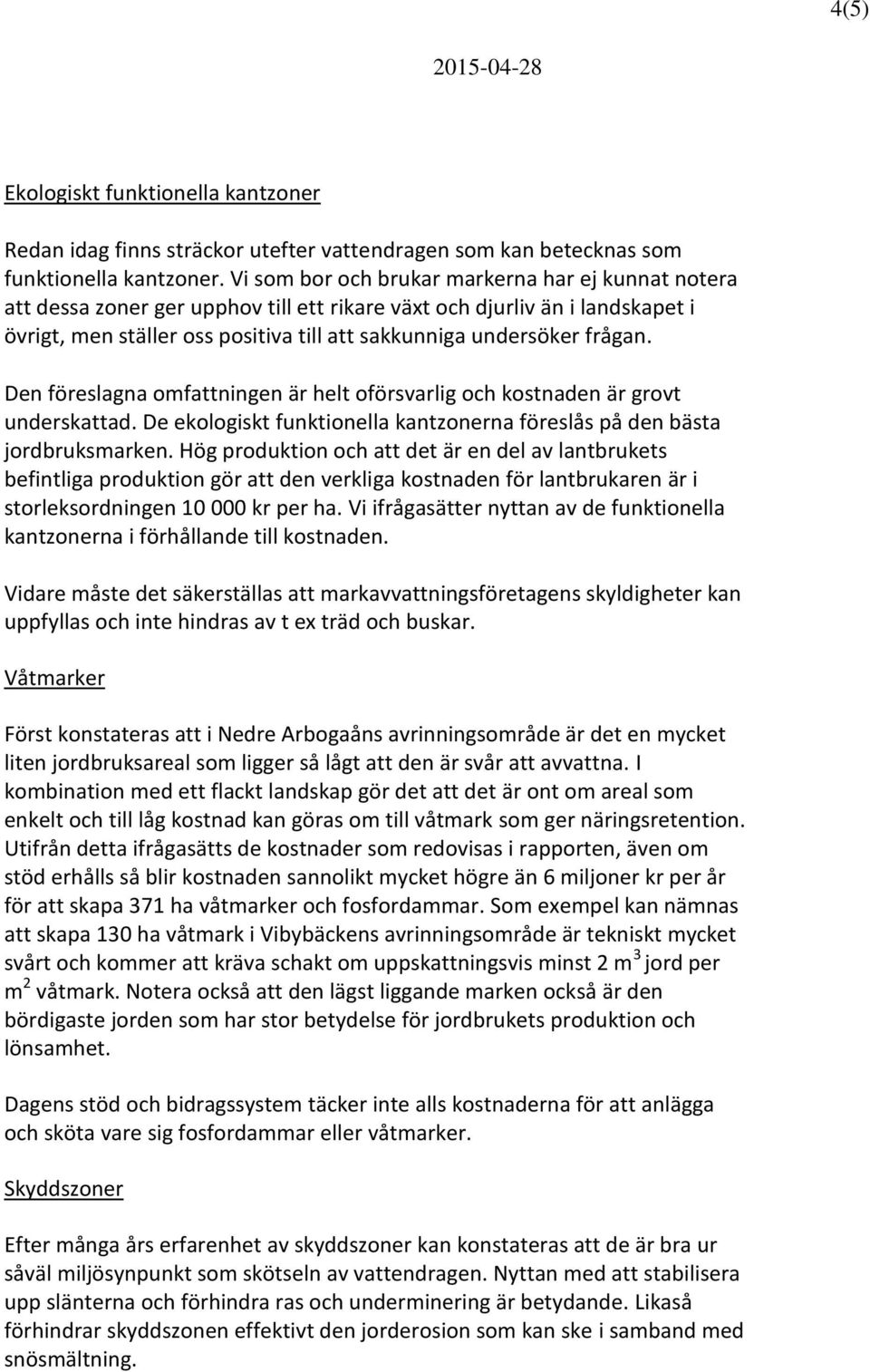 4(5)

2015-04-28

Ekologiskt funktionella kantzoner

Redan idag finns sträckor utefter vattendragen som kan betecknas som funktionella kantzoner. Vi som bor och brukar markerna har ej kunnat notera att dessa zoner ger upphov till ett rikare växt och djurliv än i landskapet i övrigt, men ställer oss positiva till att sakkunniga undersöker frågan.

Den föreslagna omfattningen är helt oförsvarlig och kostnaden är grovt underskattad. De ekologiskt funktionella kantzonerna föreslås på den bästa jordbruksmarken. Hög produktion och att det är en del av lantbrukets befintliga produktion gör att den verkliga kostnaden för lantbrukaren är i storleksordningen 10 000 kr per ha. Vi ifrågasätter nyttan av de funktionella kantzonerna i förhållande till kostnaden.

Vidare måste det säkerställas att markavvattningsföretagens skyldigheter kan uppfyllas och inte hindras av t ex träd och buskar.

Våtmarker

Först konstateras att i Nedre Arbogaåns avrinningsområde är det en mycket liten jordbruksareal som ligger så lågt att den är svår att avvattna. I kombination med ett flackt landskap gör det att det är ont om areal som enkelt och till låg kostnad kan göras om till våtmark som ger näringsretention. Utifrån detta ifrågasätts de kostnader som redovisas i rapporten, även om stöd erhålls så blir kostnaden sannolikt mycket högre än 6 miljoner kr per år för att skapa 371 ha våtmarker och fosfordammar. Som exempel kan nämnas att skapa 130 ha våtmark i Vibybäckens avrinningsområde är tekniskt mycket svårt och kommer att kräva schakt om uppskattningsvis minst 2 $m^3$ jord per $m^2$ våtmark. Notera också att den lägst liggande marken också är den bördigaste jorden som har stor betydelse för jordbrukets produktion och lönsamhet.

Dagens stöd och bidragssystem täcker inte alls kostnaderna för att anlägga och sköta vare sig fosfordammar eller våtmarker.

Skyddszoner

Efter många års erfarenhet av skyddszoner kan konstateras att de är bra ur såväl miljösynpunkt som skötseln av vattendragen. Nyttan med att stabilisera upp slänterna och förhindra ras och underminering är betydande. Likaså förhindrar skyddszonen effektivt den jorderosion som kan ske i samband med snösmältning.